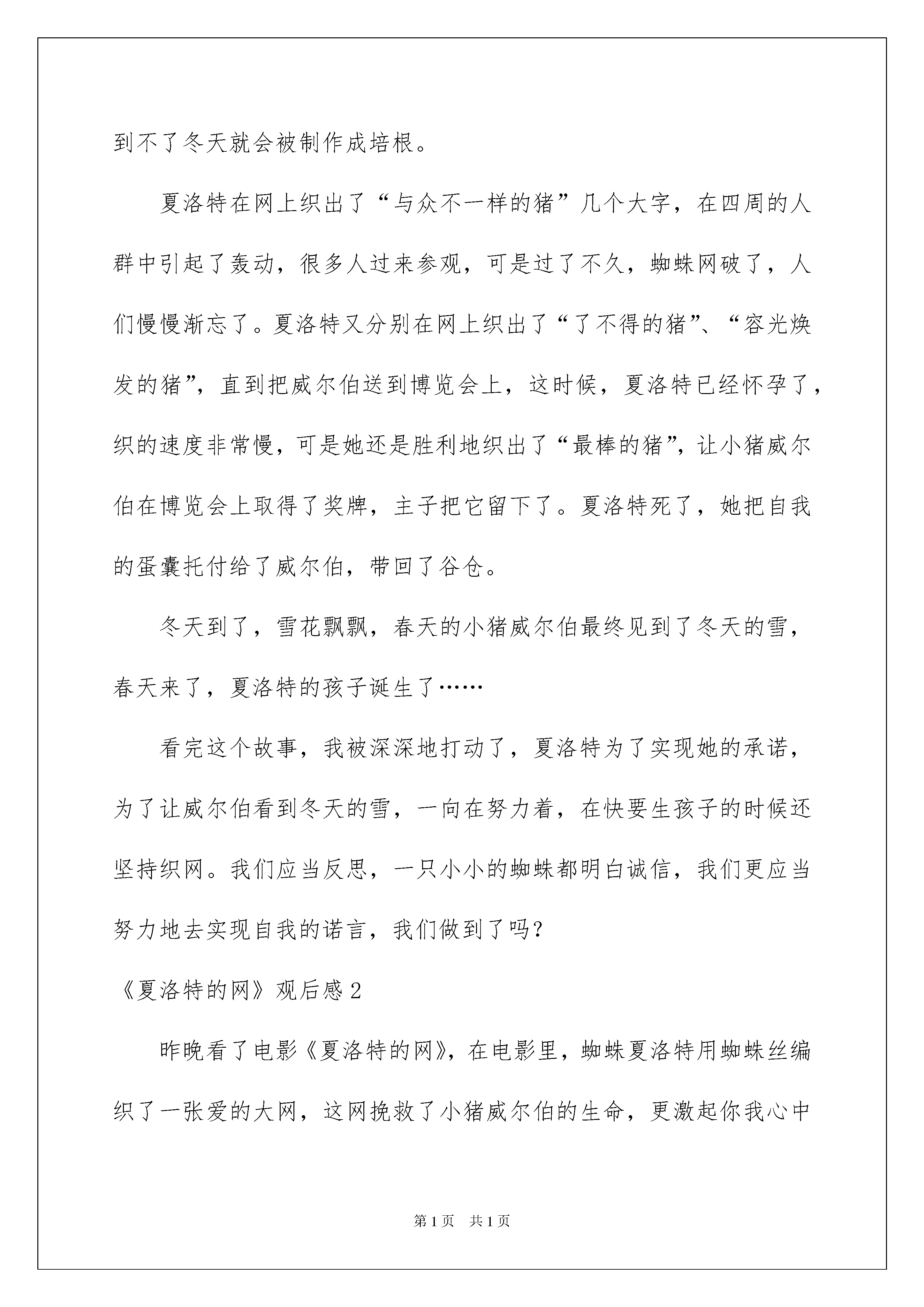 到不了冬天就会被制作成培根。

夏洛特在网上织出了“与众不一样的猪”几个大字，在四周的人群中引起了轰动，很多人过来参观，可是过了不久，蜘蛛网破了，人们慢慢渐忘了。夏洛特又分别在网上织出了“了不得的猪”、“容光焕发的猪”，直到把威尔伯送到博览会上，这时候，夏洛特已经怀孕了，织的速度非常慢，可是她还是胜利地织出了“最棒的猪”，让小猪威尔伯在博览会上取得了奖牌，主子把它留下了。夏洛特死了，她把自我的蛋囊托付给了威尔伯，带回了谷仓。

冬天到了，雪花飘飘，春天的小猪威尔伯最终见到了冬天的雪，春天来了，夏洛特的孩子诞生了……

看完这个故事，我被深深地打动了，夏洛特为了实现她的承诺，为了让威尔伯看到冬天的雪，一向在努力着，在快要生孩子的时候还坚持织网。我们应当反思，一只小小的蜘蛛都明白诚信，我们更应当努力地去实现自我的诺言，我们做到了吗？

《夏洛特的网》观后感2

昨晚看了电影《夏洛特的网》，在电影里，蜘蛛夏洛特用蜘蛛丝编织了一张爱的大网，这网挽救了小猪威尔伯的生命，更激起你我心中

第1页　共1页